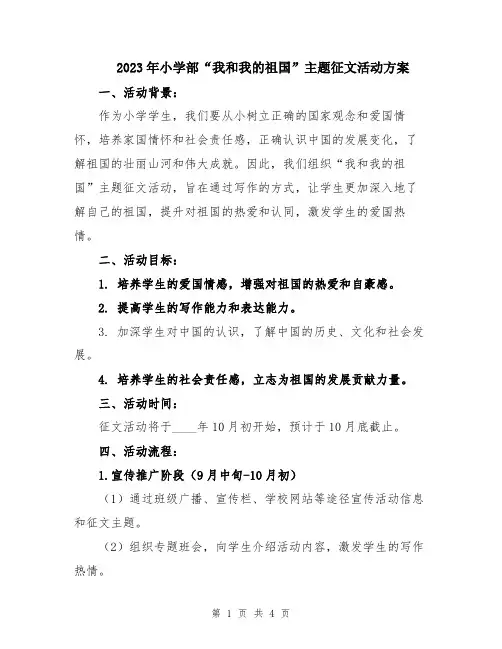 2023年小学部“我和我的祖国”主题征文活动方案

一、活动背景：

作为小学学生，我们要从小树立正确的国家观念和爱国情怀，培养家国情怀和社会责任感，正确认识中国的发展变化，了解祖国的壮丽山河和伟大成就。因此，我们组织“我和我的祖国”主题征文活动，旨在通过写作的方式，让学生更加深入地了解自己的祖国，提升对祖国的热爱和认同，激发学生的爱国热情。

二、活动目标：

1. 培养学生的爱国情感，增强对祖国的热爱和自豪感。

2. 提高学生的写作能力和表达能力。

3. 加深学生对中国的认识，了解中国的历史、文化和社会发展。

4. 培养学生的社会责任感，立志为祖国的发展贡献力量。

三、活动时间：

征文活动将于____年10月初开始，预计于10月底截止。

四、活动流程：

1.宣传推广阶段（9月中旬-10月初）

（1）通过班级广播、宣传栏、学校网站等途径宣传活动信息和征文主题。

（2）组织专题班会，向学生介绍活动内容，激发学生的写作热情。

第 1 页 共 4 页